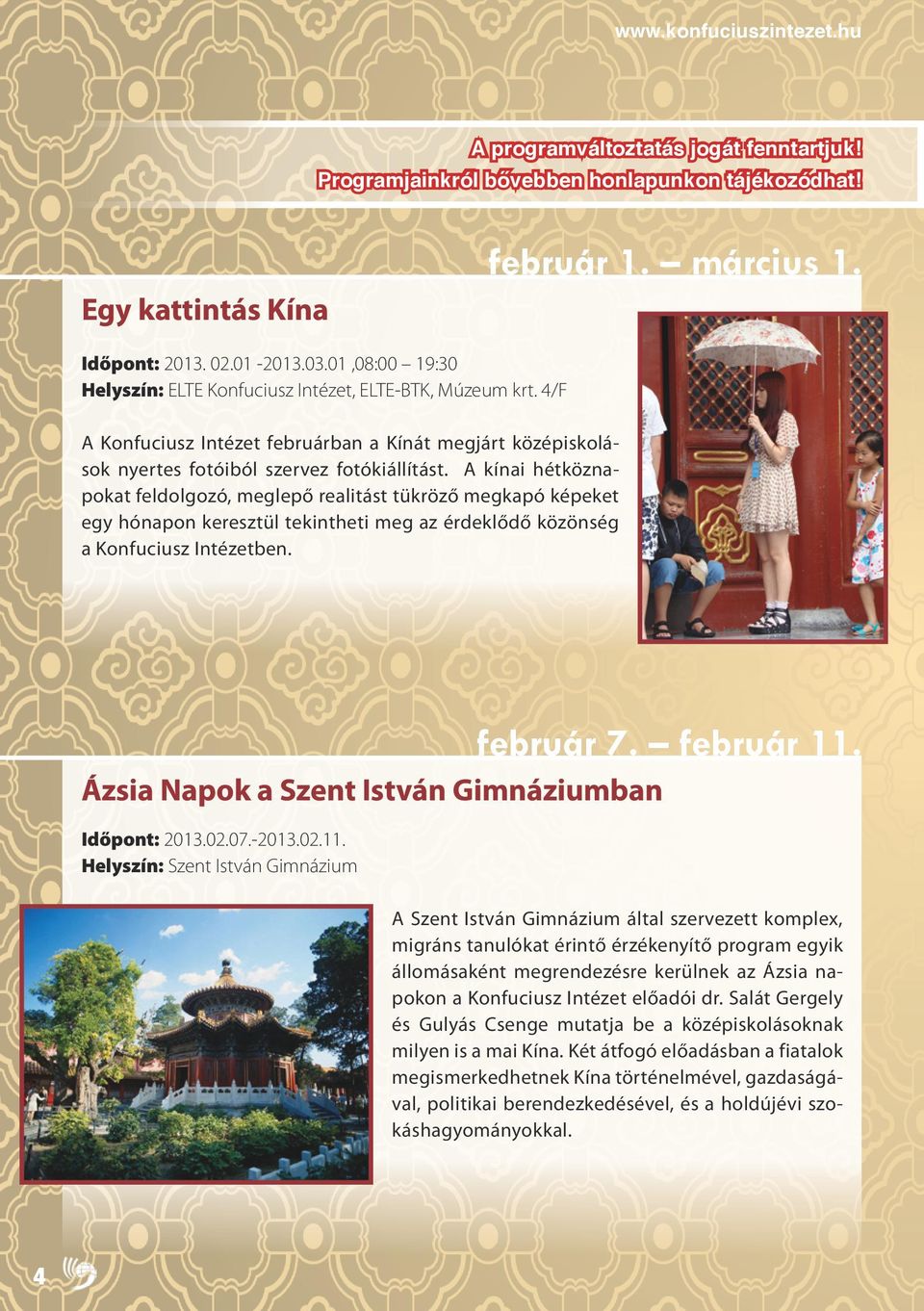 www.konfuciuszintezet.hu

A programváltoztatás jogát fenntartjuk!
Programjainkról bővebben honlapunkon tájékozódhat!

február 1. – március 1.

Egy kattintás Kína

Időpont: 2013. 02.01 -2013.03.01 ,08:00 – 19:30
Helyszín: ELTE Konfuciusz Intézet, ELTE-BTK, Múzeum krt. 4/F

A Konfuciusz Intézet februárban a Kínát megjárt középiskolások nyertes fotóiból szervez fotókiállítást. A kínai hétköznapokat feldolgozó, meglepő realitást tükröző megkapó képeket egy hónapon keresztül tekintheti meg az érdeklődő közönség a Konfuciusz Intézetben.

február 7. – február 11.

Ázsia Napok a Szent István Gimnáziumban

Időpont: 2013.02.07.-2013.02.11.
Helyszín: Szent István Gimnázium

A Szent István Gimnázium által szervezett komplex, migráns tanulókat érintő érzékenyítő program egyik állomásaként megrendezésre kerülnek az Ázsia napokon a Konfuciusz Intézet előadói dr. Salát Gergely és Gulyás Csenge mutatja be a középiskolásoknak milyen is a mai Kína. Két átfogó előadásban a fiatalok megismerkedhetnek Kína történelmével, gazdaságával, politikai berendezkedésével, és a holdújévi szokáshagyományokkal.

4